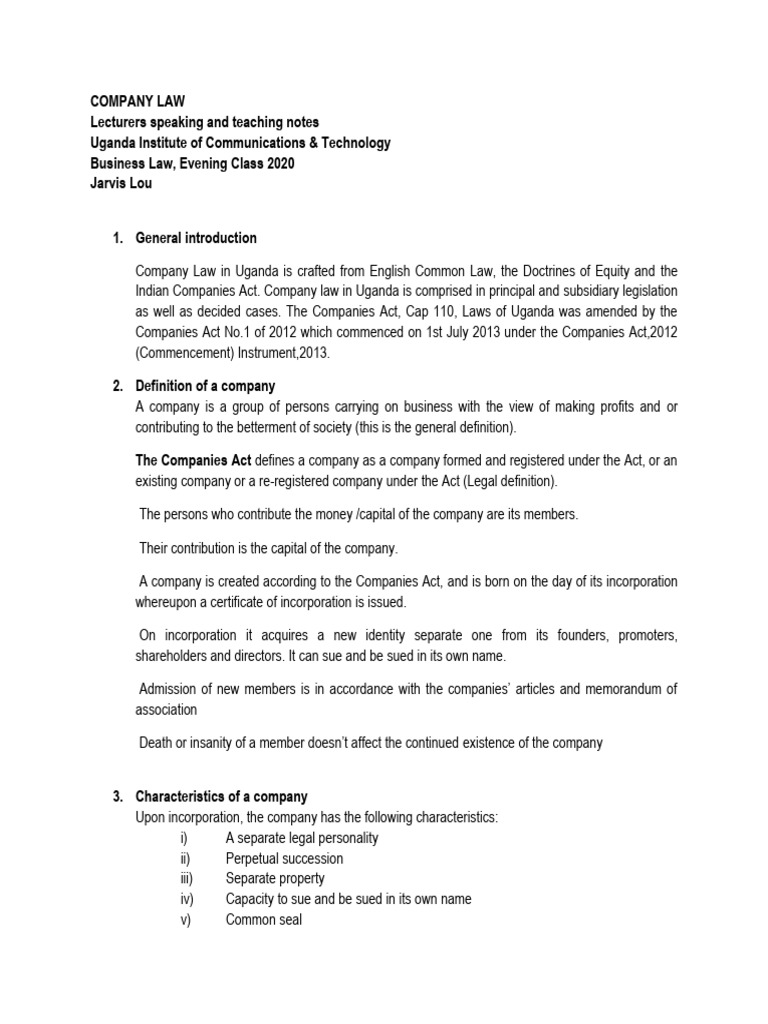 COMPANY LAW
Lecturers speaking and teaching notes
Uganda Institute of Communications & Technology
Business Law, Evening Class 2020
Jarvis Lou

1. General introduction

Company Law in Uganda is crafted from English Common Law, the Doctrines of Equity and the Indian Companies Act. Company law in Uganda is comprised in principal and subsidiary legislation as well as decided cases. The Companies Act, Cap 110, Laws of Uganda was amended by the Companies Act No.1 of 2012 which commenced on 1st July 2013 under the Companies Act,2012 (Commencement) Instrument,2013.

2. Definition of a company
A company is a group of persons carrying on business with the view of making profits and or contributing to the betterment of society (this is the general definition).

The Companies Act defines a company as a company formed and registered under the Act, or an existing company or a re-registered company under the Act (Legal definition).

The persons who contribute the money /capital of the company are its members.

Their contribution is the capital of the company.

A company is created according to the Companies Act, and is born on the day of its incorporation whereupon a certificate of incorporation is issued.

On incorporation it acquires a new identity separate one from its founders, promoters, shareholders and directors. It can sue and be sued in its own name.

Admission of new members is in accordance with the companies' articles and memorandum of association

Death or insanity of a member doesn't affect the continued existence of the company

3. Characteristics of a company
Upon incorporation, the company has the following characteristics:
i) A separate legal personality
ii) Perpetual succession
iii) Separate property
iv) Capacity to sue and be sued in its own name
v) Common seal